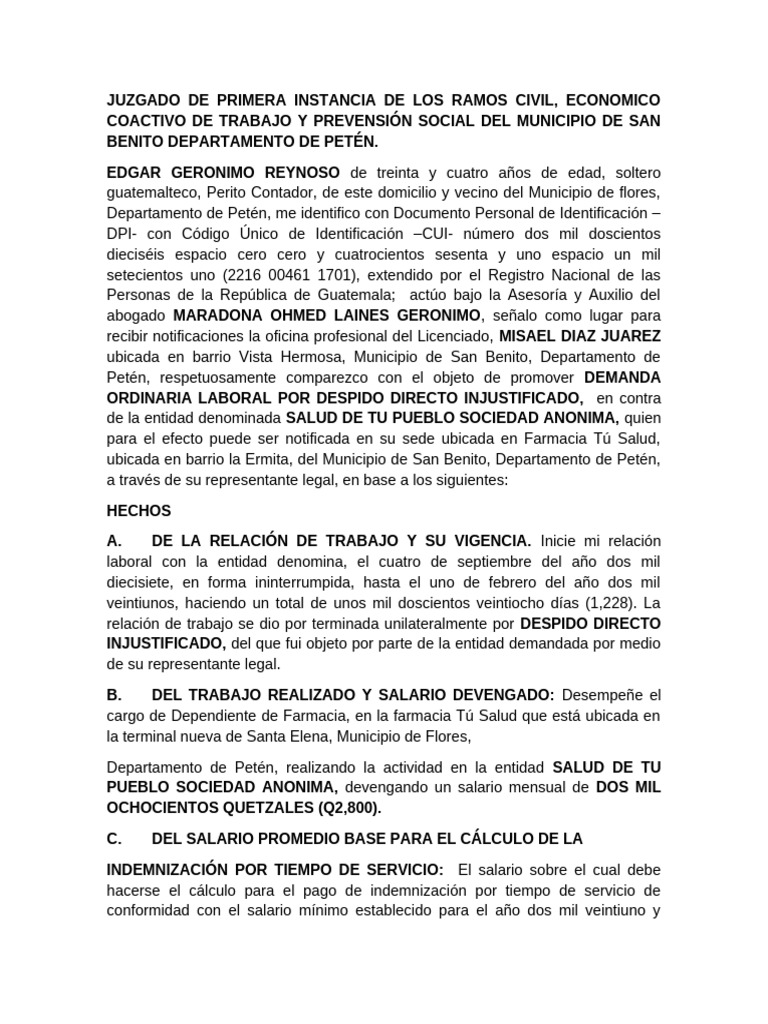 JUZGADO DE PRIMERA INSTANCIA DE LOS RAMOS CIVIL, ECONOMICO COACTIVO DE TRABAJO Y PREVENSIÓN SOCIAL DEL MUNICIPIO DE SAN BENITO DEPARTAMENTO DE PETÉN.

EDGAR GERONIMO REYNOSO de treinta y cuatro años de edad, soltero guatemalteco, Perito Contador, de este domicilio y vecino del Municipio de flores, Departamento de Petén, me identifico con Documento Personal de Identificación – DPI- con Código Único de Identificación –CUI- número dos mil doscientos dieciséis espacio cero cero y cuatrocientos sesenta y uno espacio un mil setecientos uno (2216 00461 1701), extendido por el Registro Nacional de las Personas de la República de Guatemala; actúo bajo la Asesoría y Auxilio del abogado MARADONA OHMED LAINES GERONIMO, señalo como lugar para recibir notificaciones la oficina profesional del Licenciado, MISAEL DIAZ JUAREZ ubicada en barrio Vista Hermosa, Municipio de San Benito, Departamento de Petén, respetuosamente comparezco con el objeto de promover DEMANDA ORDINARIA LABORAL POR DESPIDO DIRECTO INJUSTIFICADO, en contra de la entidad denominada SALUD DE TU PUEBLO SOCIEDAD ANONIMA, quien para el efecto puede ser notificada en su sede ubicada en Farmacia Tú Salud, ubicada en barrio la Ermita, del Municipio de San Benito, Departamento de Petén, a través de su representante legal, en base a los siguientes:

HECHOS

A. DE LA RELACIÓN DE TRABAJO Y SU VIGENCIA. Inicie mi relación laboral con la entidad denomina, el cuatro de septiembre del año dos mil diecisiete, en forma ininterrumpida, hasta el uno de febrero del año dos mil veintiunos, haciendo un total de unos mil doscientos veintiocho días (1,228). La relación de trabajo se dio por terminada unilateralmente por DESPIDO DIRECTO INJUSTIFICADO, del que fui objeto por parte de la entidad demandada por medio de su representante legal.

B. DEL TRABAJO REALIZADO Y SALARIO DEVENGADO: Desempeñe el cargo de Dependiente de Farmacia, en la farmacia Tú Salud que está ubicada en la terminal nueva de Santa Elena, Municipio de Flores,

Departamento de Petén, realizando la actividad en la entidad SALUD DE TU PUEBLO SOCIEDAD ANONIMA, devengando un salario mensual de DOS MIL OCHOCIENTOS QUETZALES (Q2,800).

C. DEL SALARIO PROMEDIO BASE PARA EL CÁLCULO DE LA

INDEMNIZACIÓN POR TIEMPO DE SERVICIO: El salario sobre el cual debe hacerse el cálculo para el pago de indemnización por tiempo de servicio de conformidad con el salario mínimo establecido para el año dos mil veintiuno y